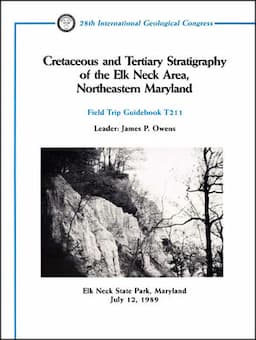 28th International Geological Congress

Cretaceous and Tertiary Stratigraphy of the Elk Neck Area, Northeastern Maryland

Field Trip Guidebook T211

Leader: James P. Owens

Elk Neck State Park, Maryland
July 12, 1989